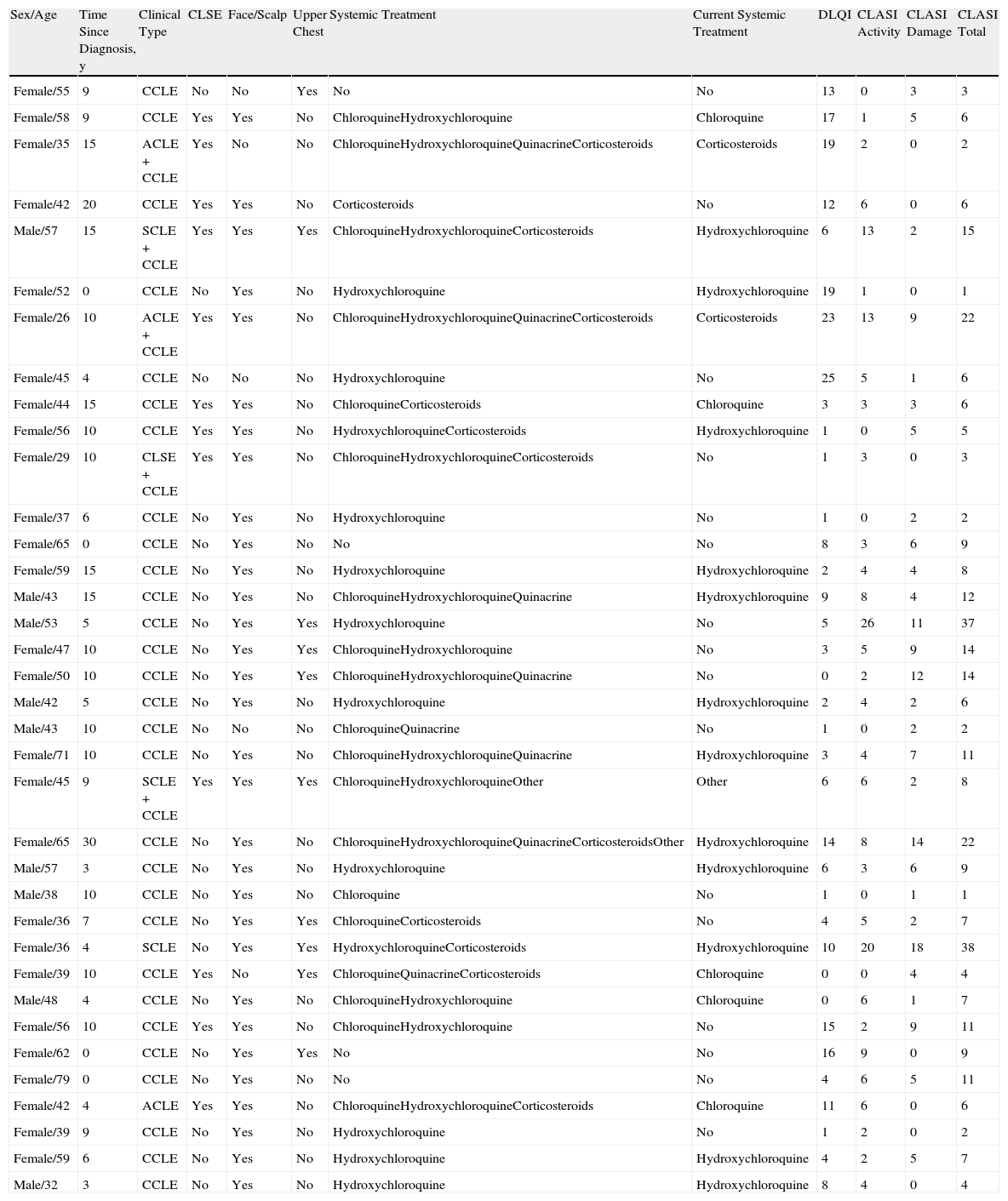 | Sex/Age | Time Since Diagnosis, y | Clinical Type | CLSE | Face/Scalp | Upper Chest | Systemic Treatment | Current Systemic Treatment | DLQI | CLASI Activity | CLASI Damage | CLASI Total |
|---|---|---|---|---|---|---|---|---|---|---|---|
| Female/55 | 9 | CCLE | No | No | Yes | No | No | 13 | 0 | 3 | 3 |
| Female/58 | 9 | CCLE | Yes | Yes | No | ChloroquineHydroxychloroquine | Chloroquine | 17 | 1 | 5 | 6 |
| Female/35 | 15 | ACLE + CCLE | Yes | No | No | ChloroquineHydroxychloroquineQuinacrineCorticosteroids | Corticosteroids | 19 | 2 | 0 | 2 |
| Female/42 | 20 | CCLE | Yes | Yes | No | Corticosteroids | No | 12 | 6 | 0 | 6 |
| Male/57 | 15 | SCLE + CCLE | Yes | Yes | Yes | ChloroquineHydroxychloroquineCorticosteroids | Hydroxychloroquine | 6 | 13 | 2 | 15 |
| Female/52 | 0 | CCLE | No | Yes | No | Hydroxychloroquine | Hydroxychloroquine | 19 | 1 | 0 | 1 |
| Female/26 | 10 | ACLE + CCLE | Yes | Yes | No | ChloroquineHydroxychloroquineQuinacrineCorticosteroids | Corticosteroids | 23 | 13 | 9 | 22 |
| Female/45 | 4 | CCLE | No | No | No | Hydroxychloroquine | No | 25 | 5 | 1 | 6 |
| Female/44 | 15 | CCLE | Yes | Yes | No | ChloroquineCorticosteroids | Chloroquine | 3 | 3 | 3 | 6 |
| Female/56 | 10 | CCLE | Yes | Yes | No | HydroxychloroquineCorticosteroids | Hydroxychloroquine | 1 | 0 | 5 | 5 |
| Female/29 | 10 | CLSE + CCLE | Yes | Yes | No | ChloroquineHydroxychloroquineCorticosteroids | No | 1 | 3 | 0 | 3 |
| Female/37 | 6 | CCLE | No | Yes | No | Hydroxychloroquine | No | 1 | 0 | 2 | 2 |
| Female/65 | 0 | CCLE | No | Yes | No | No | No | 8 | 3 | 6 | 9 |
| Female/59 | 15 | CCLE | No | Yes | No | Hydroxychloroquine | Hydroxychloroquine | 2 | 4 | 4 | 8 |
| Male/43 | 15 | CCLE | No | Yes | No | ChloroquineHydroxychloroquineQuinacrine | Hydroxychloroquine | 9 | 8 | 4 | 12 |
| Male/53 | 5 | CCLE | No | Yes | Yes | Hydroxychloroquine | No | 5 | 26 | 11 | 37 |
| Female/47 | 10 | CCLE | No | Yes | Yes | ChloroquineHydroxychloroquine | No | 3 | 5 | 9 | 14 |
| Female/50 | 10 | CCLE | No | Yes | Yes | ChloroquineHydroxychloroquineQuinacrine | No | 0 | 2 | 12 | 14 |
| Male/42 | 5 | CCLE | No | Yes | No | Hydroxychloroquine | Hydroxychloroquine | 2 | 4 | 2 | 6 |
| Male/43 | 10 | CCLE | No | No | No | ChloroquineQuinacrine | No | 1 | 0 | 2 | 2 |
| Female/71 | 10 | CCLE | No | Yes | No | ChloroquineHydroxychloroquineQuinacrine | Hydroxychloroquine | 3 | 4 | 7 | 11 |
| Female/45 | 9 | SCLE + CCLE | Yes | Yes | Yes | ChloroquineHydroxychloroquineOther | Other | 6 | 6 | 2 | 8 |
| Female/65 | 30 | CCLE | No | Yes | No | ChloroquineHydroxychloroquineQuinacrineCorticosteroidsOther | Hydroxychloroquine | 14 | 8 | 14 | 22 |
| Male/57 | 3 | CCLE | No | Yes | No | Hydroxychloroquine | Hydroxychloroquine | 6 | 3 | 6 | 9 |
| Male/38 | 10 | CCLE | No | Yes | No | Chloroquine | No | 1 | 0 | 1 | 1 |
| Female/36 | 7 | CCLE | No | Yes | Yes | ChloroquineCorticosteroids | No | 4 | 5 | 2 | 7 |
| Female/36 | 4 | SCLE | No | Yes | Yes | HydroxychloroquineCorticosteroids | Hydroxychloroquine | 10 | 20 | 18 | 38 |
| Female/39 | 10 | CCLE | Yes | No | Yes | ChloroquineQuinacrineCorticosteroids | Chloroquine | 0 | 0 | 4 | 4 |
| Male/48 | 4 | CCLE | No | Yes | No | ChloroquineHydroxychloroquine | Chloroquine | 0 | 6 | 1 | 7 |
| Female/56 | 10 | CCLE | Yes | Yes | No | ChloroquineHydroxychloroquine | No | 15 | 2 | 9 | 11 |
| Female/62 | 0 | CCLE | No | Yes | Yes | No | No | 16 | 9 | 0 | 9 |
| Female/79 | 0 | CCLE | No | Yes | No | No | No | 4 | 6 | 5 | 11 |
| Female/42 | 4 | ACLE | Yes | Yes | No | ChloroquineHydroxychloroquineCorticosteroids | Chloroquine | 11 | 6 | 0 | 6 |
| Female/39 | 9 | CCLE | No | Yes | No | Hydroxychloroquine | No | 1 | 2 | 0 | 2 |
| Female/59 | 6 | CCLE | No | Yes | No | Hydroxychloroquine | Hydroxychloroquine | 4 | 2 | 5 | 7 |
| Male/32 | 3 | CCLE | No | Yes | No | Hydroxychloroquine | Hydroxychloroquine | 8 | 4 | 0 | 4 |